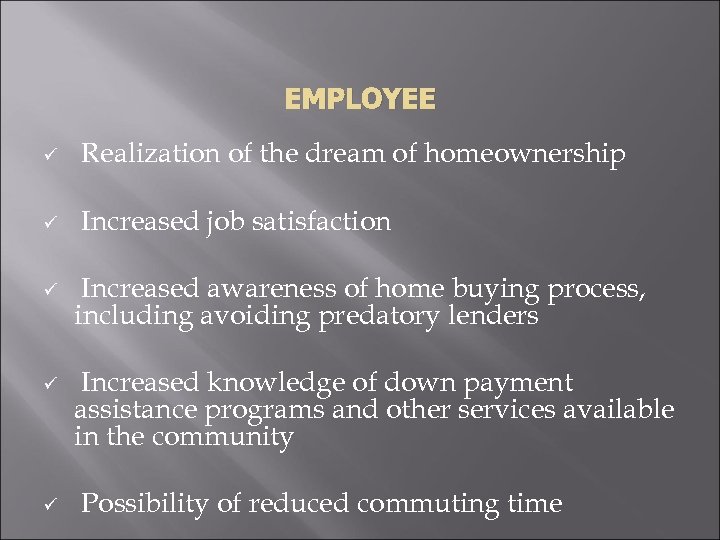 EMPLOYEE

✓ Realization of the dream of homeownership

✓ Increased job satisfaction

✓ Increased awareness of home buying process, including avoiding predatory lenders

✓ Increased knowledge of down payment assistance programs and other services available in the community

✓ Possibility of reduced commuting time